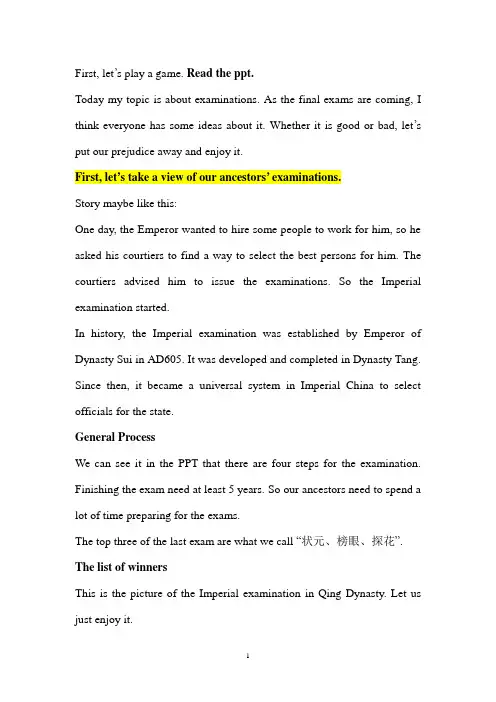 First, let's play a game. Read the ppt.

Today my topic is about examinations. As the final exams are coming, I think everyone has some ideas about it. Whether it is good or bad, let's put our prejudice away and enjoy it.

First, let's take a view of our ancestors' examinations.

Story maybe like this:

One day, the Emperor wanted to hire some people to work for him, so he asked his courtiers to find a way to select the best persons for him. The courtiers advised him to issue the examinations. So the Imperial examination started.

In history, the Imperial examination was established by Emperor of Dynasty Sui in AD605. It was developed and completed in Dynasty Tang. Since then, it became a universal system in Imperial China to select officials for the state.

General Process

We can see it in the PPT that there are four steps for the examination. Finishing the exam need at least 5 years. So our ancestors need to spend a lot of time preparing for the exams.

The top three of the last exam are what we call "状元、榜眼、探花".

The list of winners

This is the picture of the Imperial examination in Qing Dynasty. Let us just enjoy it.

1